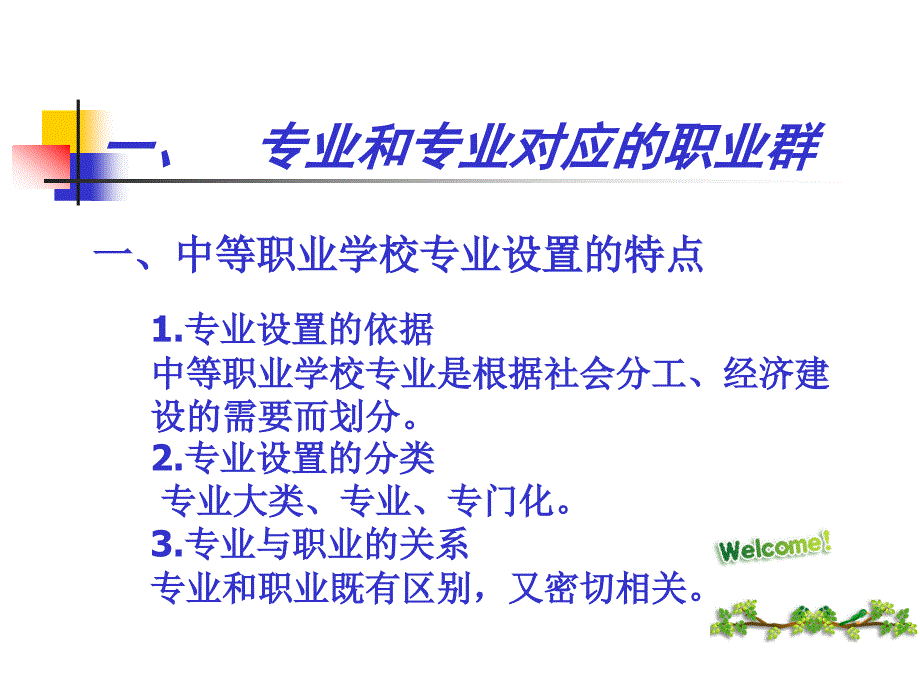 一、 专业和专业对应的职业群

一、中等职业学校专业设置的特点

1.专业设置的依据
中等职业学校专业是根据社会分工、经济建设的需要而划分。
2.专业设置的分类
专业大类、专业、专门化。
3.专业与职业的关系
专业和职业既有区别，又密切相关。

Welcome!